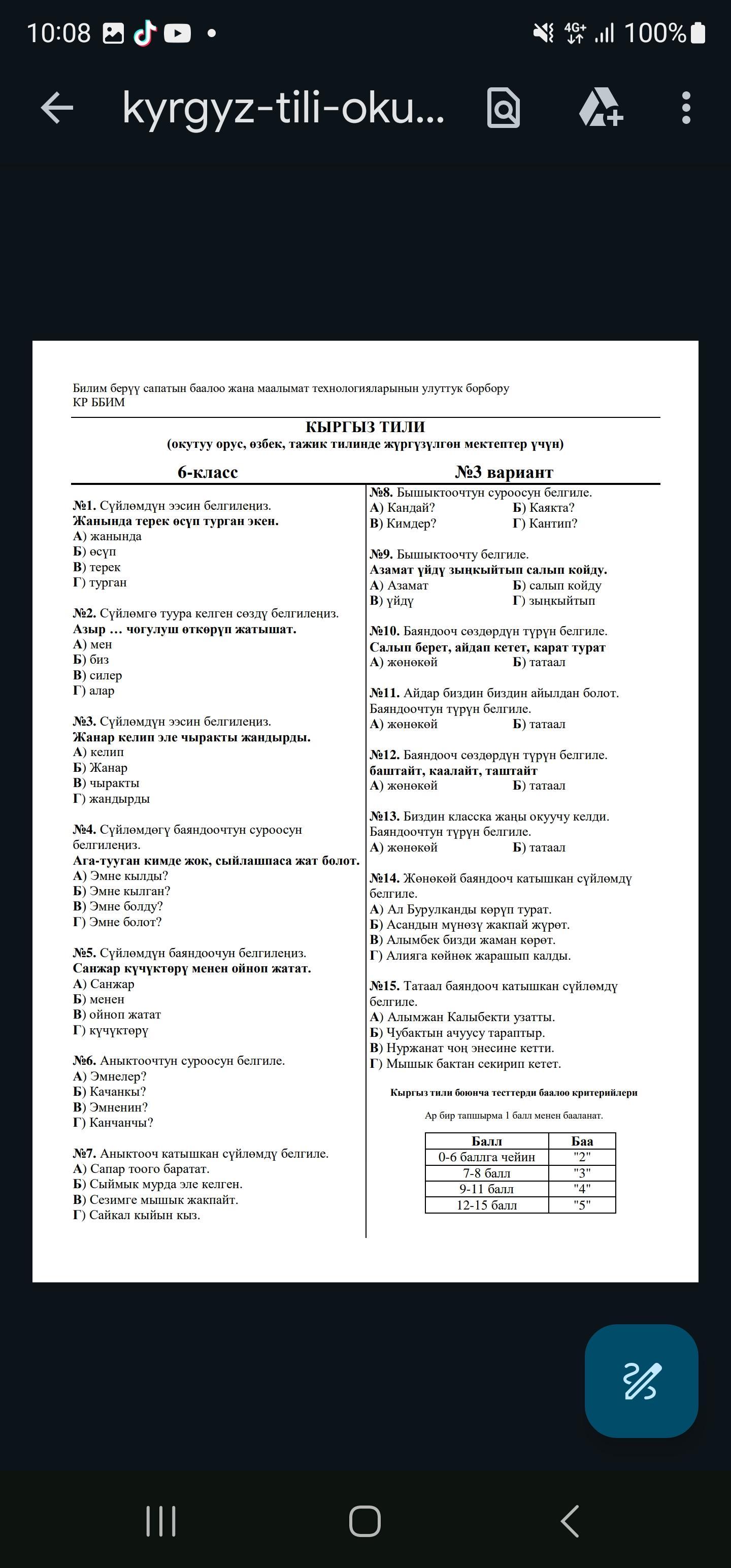 10:08 4G+ 100%

kyrgyz-tili-oku...

Билим берүү сапатын баалоо жана маалымат технологияларынын улуттук борбору
КР ББИМ

КЫРГЫЗ ТИЛИ
(окутуу орус, өзбек, тажик тилинде жүргүзүлгөн мектептер үчүн)

6-класс №3 вариант

№1. Сүйлөмдүн ээсин белгилеңиз.
Жанында терек өсүп турган экен.
А) жанында
Б) өсүп
В) терек
Г) турган

№2. Сүйлөмгө туура келген сөздү белгилеңиз.
Азыр … чогулуш өткөрүп жатышат.
А) мен
Б) биз
В) силер
Г) алар

№3. Сүйлөмдүн ээсин белгилеңиз.
Жанар келип эле чыракты жандырды.
А) келип
Б) Жанар
В) чыракты
Г) жандырды

№4. Сүйлөмдөгү баяндоочтун суроосун белгилеңиз.
Ага-тууган кимде жок, сыйлашпаса жат болот.
А) Эмне кылды?
Б) Эмне кылган?
В) Эмне болду?
Г) Эмне болот?

№5. Сүйлөмдүн баяндоочун белгилеңиз.
Санжар күчүктөрү менен ойноп жатат.
А) Санжар
Б) менен
В) ойноп жатат
Г) күчүктөрү

№6. Аныктоочтун суроосун белгиле.
А) Эмнелер?
Б) Качанкы?
В) Эмненин?
Г) Канчанчы?

№7. Аныктооч катышкан сүйлөмдү белгиле.
А) Сапар тоого баратат.
Б) Сыймык мурда эле келген.
В) Сезимге мышык жакпайт.
Г) Сайкал кыйын кыз.

№8. Бышыктоочтун суроосун белгиле.
А) Кандай? Б) Каякта?
В) Кимдер? Г) Кантип?

№9. Бышыктоочту белгиле.
Азамат үйдү зыңкыйтып салып койду.
А) Азамат Б) салып койду
В) үйдү Г) зыңкыйтып

№10. Баяндооч сөздөрдүн түрүн белгиле.
Салып берет, айдап кетет, карат турат
А) жөнөкөй Б) татаал

№11. Айдар биздин биздин айылдан болот. Баяндоочтун түрүн белгиле.
А) жөнөкөй Б) татаал

№12. Баяндооч сөздөрдүн түрүн белгиле.
баштайт, каалайт, таштайт
А) жөнөкөй Б) татаал

№13. Биздин класска жаңы окуучу келди. Баяндоочтун түрүн белгиле.
А) жөнөкөй Б) татаал

№14. Жөнөкөй баяндооч катышкан сүйлөмдү белгиле.
А) Ал Бурулканды көрүп турат.
Б) Асандын мүнөзү жакпай жүрөт.
В) Алымбек бизди жаман көрөт.
Г) Алияга көйнөк жарашып калды.

№15. Татаал баяндооч катышкан сүйлөмдү белгиле.
А) Алымжан Калыбекти узатты.
Б) Чубактын ачуусу тараптыр.
В) Нуржанат чоң энесине кетти.
Г) Мышык бактан секирип кетет.

Кыргыз тили боюнча тесттерди баалоо критерийлери

Ар бир тапшырма 1 балл менен бааланат.

| Балл | Баа |
|---|---|
| 0-6 баллга чейин | "2" |
| 7-8 балл | "3" |
| 9-11 балл | "4" |
| 12-15 балл | "5" |